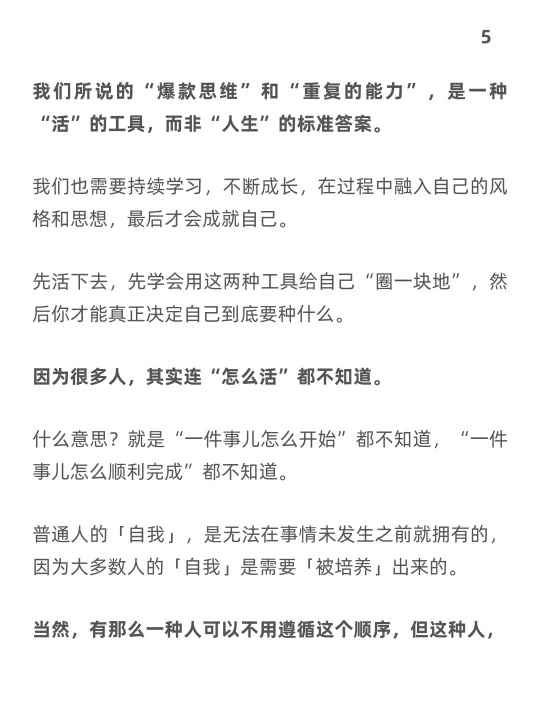 5

我们所说的“爆款思维”和“重复的能力”，是一种“活”的工具，而非“人生”的标准答案。

我们也需要持续学习，不断成长，在过程中融入自己的风格和思想，最后才会成就自己。

先活下去，先学会用这两种工具给自己“圈一块地”，然后你才能真正决定自己到底要种什么。

因为很多人，其实连“怎么活”都不知道。

什么意思？就是“一件事儿怎么开始”都不知道，“一件事儿怎么顺利完成”都不知道。

普通人的「自我」，是无法在事情未发生之前就拥有的，因为大多数人的「自我」是需要「被培养」出来的。

当然，有那么一种人可以不用遵循这个顺序，但这种人，